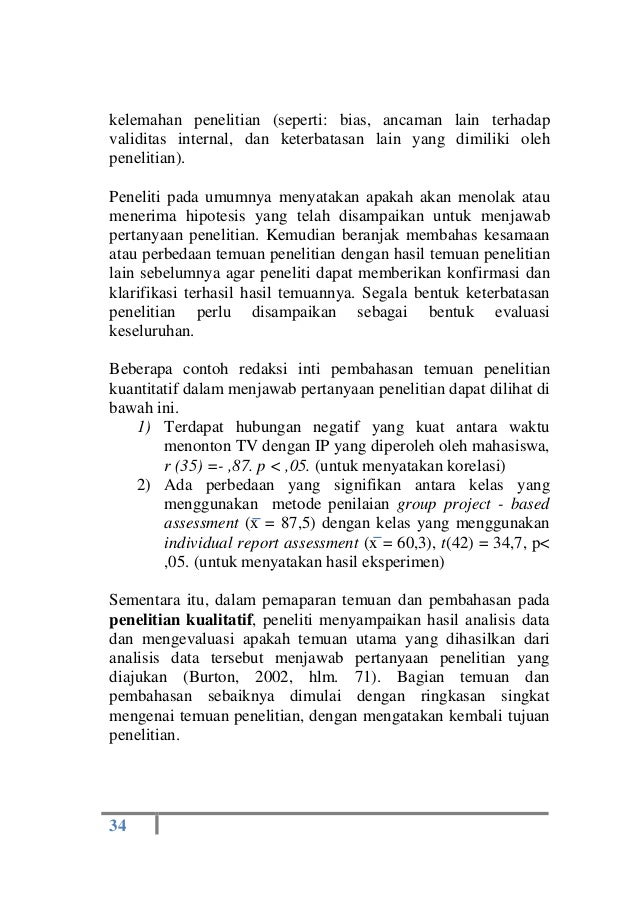 kelemahan penelitian (seperti: bias, ancaman lain terhadap validitas internal, dan keterbatasan lain yang dimiliki oleh penelitian).

Peneliti pada umumnya menyatakan apakah akan menolak atau menerima hipotesis yang telah disampaikan untuk menjawab pertanyaan penelitian. Kemudian beranjak membahas kesamaan atau perbedaan temuan penelitian dengan hasil temuan penelitian lain sebelumnya agar peneliti dapat memberikan konfirmasi dan klarifikasi terhasil hasil temuannya. Segala bentuk keterbatasan penelitian perlu disampaikan sebagai bentuk evaluasi keseluruhan.

Beberapa contoh redaksi inti pembahasan temuan penelitian kuantitatif dalam menjawab pertanyaan penelitian dapat dilihat di bawah ini.
1) Terdapat hubungan negatif yang kuat antara waktu menonton TV dengan IP yang diperoleh oleh mahasiswa, r (35) =- ,87. p < ,05. (untuk menyatakan korelasi)
2) Ada perbedaan yang signifikan antara kelas yang menggunakan metode penilaian group project - based assessment ($\bar{x}$ = 87,5) dengan kelas yang menggunakan individual report assessment ($\bar{x}$ = 60,3), t(42) = 34,7, p< ,05. (untuk menyatakan hasil eksperimen)

Sementara itu, dalam pemaparan temuan dan pembahasan pada penelitian kualitatif, peneliti menyampaikan hasil analisis data dan mengevaluasi apakah temuan utama yang dihasilkan dari analisis data tersebut menjawab pertanyaan penelitian yang diajukan (Burton, 2002, hlm. 71). Bagian temuan dan pembahasan sebaiknya dimulai dengan ringkasan singkat mengenai temuan penelitian, dengan mengatakan kembali tujuan penelitian.

34